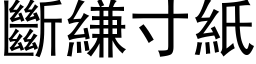 斷縑寸紙